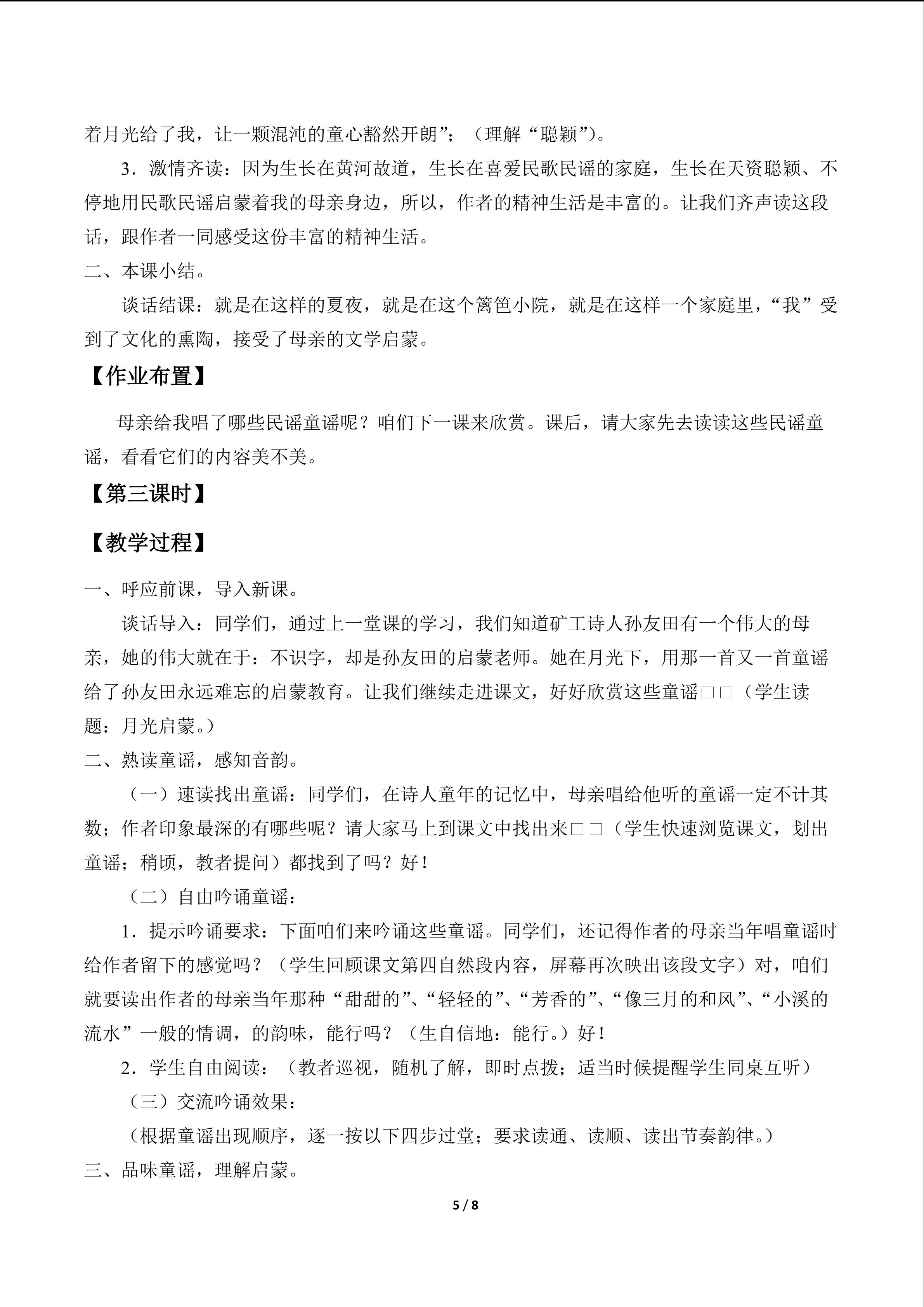 着月光给了我，让一颗混沌的童心豁然开朗”；（理解“聪颖”）。

3．激情齐读：因为生长在黄河故道，生长在喜爱民歌民谣的家庭，生长在天资聪颖、不停地用民歌民谣启蒙着我的母亲身边，所以，作者的精神生活是丰富的。让我们齐声读这段话，跟作者一同感受这份丰富的精神生活。

二、本课小结。

谈话结课：就是在这样的夏夜，就是在这个篱笆小院，就是在这样一个家庭里，“我”受到了文化的熏陶，接受了母亲的文学启蒙。

【作业布置】

母亲给我唱了哪些民谣童谣呢？咱们下一课来欣赏。课后，请大家先去读读这些民谣童谣，看看它们的内容美不美。

【第三课时】

【教学过程】

一、呼应前课，导入新课。

谈话导入：同学们，通过上一堂课的学习，我们知道矿工诗人孙友田有一个伟大的母亲，她的伟大就在于：不识字，却是孙友田的启蒙老师。她在月光下，用那一首又一首童谣给了孙友田永远难忘的启蒙教育。让我们继续走进课文，好好欣赏这些童谣□□（学生读题：月光启蒙。）

二、熟读童谣，感知音韵。

（一）速读找出童谣：同学们，在诗人童年的记忆中，母亲唱给他听的童谣一定不计其数；作者印象最深的有哪些呢？请大家马上到课文中找出来□□（学生快速浏览课文，划出童谣；稍顷，教者提问）都找到了吗？好！

（二）自由吟诵童谣：

1．提示吟诵要求：下面咱们来吟诵这些童谣。同学们，还记得作者的母亲当年唱童谣时给作者留下的感觉吗？（学生回顾课文第四自然段内容，屏幕再次映出该段文字）对，咱们就要读出作者的母亲当年那种“甜甜的”、“轻轻的”、“芳香的”、“像三月的和风”、“小溪的流水”一般的情调，的韵味，能行吗？（生自信地：能行。）好！

2．学生自由阅读：（教者巡视，随机了解，即时点拨；适当时候提醒学生同桌互听）

（三）交流吟诵效果：

（根据童谣出现顺序，逐一按以下四步过堂；要求读通、读顺、读出节奏韵律。）

三、品味童谣，理解启蒙。

5 / 8